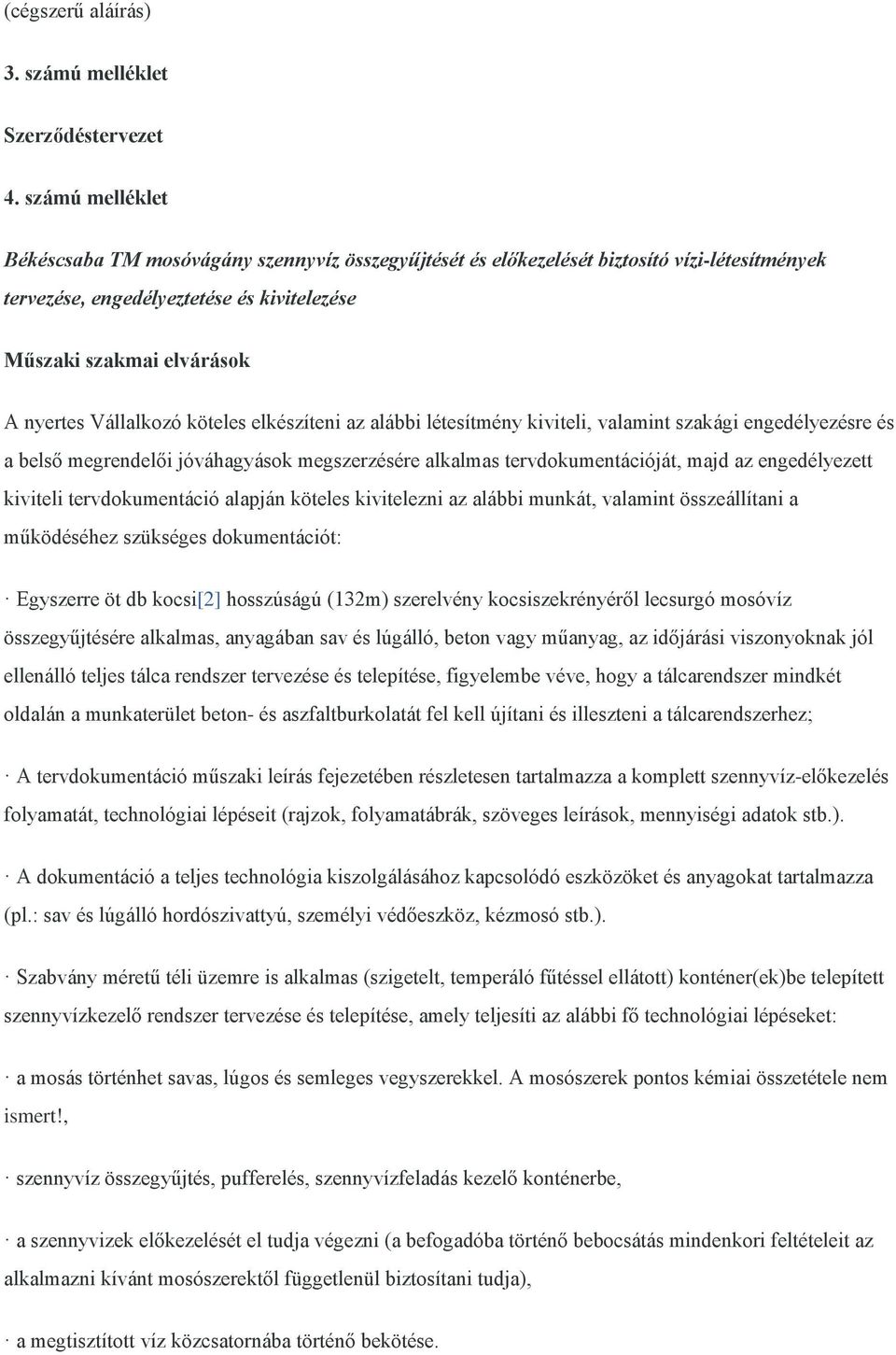 (cégszerű aláírás)

3. számú melléklet

Szerződéstervezet

4. számú melléklet

Békéscsaba TM mosóvágány szennyvíz összegyűjtését és előkezelését biztosító vízi-létesítmények tervezése, engedélyeztetése és kivitelezése

Műszaki szakmai elvárások

A nyertes Vállalkozó köteles elkészíteni az alábbi létesítmény kiviteli, valamint szakági engedélyezésre és a belső megrendelői jóváhagyások megszerzésére alkalmas tervdokumentációját, majd az engedélyezett kiviteli tervdokumentáció alapján köteles kivitelezni az alábbi munkát, valamint összeállítani a működéséhez szükséges dokumentációt:

· Egyszerre öt db kocsi[2] hosszúságú (132m) szerelvény kocsiszekrényéről lecsurgó mosóvíz összegyűjtésére alkalmas, anyagában sav és lúgálló, beton vagy műanyag, az időjárási viszonyoknak jól ellenálló teljes tálca rendszer tervezése és telepítése, figyelembe véve, hogy a tálcarendszer mindkét oldalán a munkaterület beton- és aszfaltburkolatát fel kell újítani és illeszteni a tálcarendszerhez;

· A tervdokumentáció műszaki leírás fejezetében részletesen tartalmazza a komplett szennyvíz-előkezelés folyamatát, technológiai lépéseit (rajzok, folyamatábrák, szöveges leírások, mennyiségi adatok stb.).

· A dokumentáció a teljes technológia kiszolgálásához kapcsolódó eszközöket és anyagokat tartalmazza (pl.: sav és lúgálló hordószivattyú, személyi védőeszköz, kézmosó stb.).

· Szabvány méretű téli üzemre is alkalmas (szigetelt, temperáló fűtéssel ellátott) konténer(ek)be telepített szennyvízkezelő rendszer tervezése és telepítése, amely teljesíti az alábbi fő technológiai lépéseket:

· a mosás történhet savas, lúgos és semleges vegyszerekkel. A mosószerek pontos kémiai összetétele nem ismert!,

· szennyvíz összegyűjtés, pufferelés, szennyvízfeladás kezelő konténerbe,

· a szennyvizek előkezelését el tudja végezni (a befogadóba történő bebocsátás mindenkori feltételeit az alkalmazni kívánt mosószerektől függetlenül biztosítani tudja),

· a megtisztított víz közcsatornába történő bekötése.